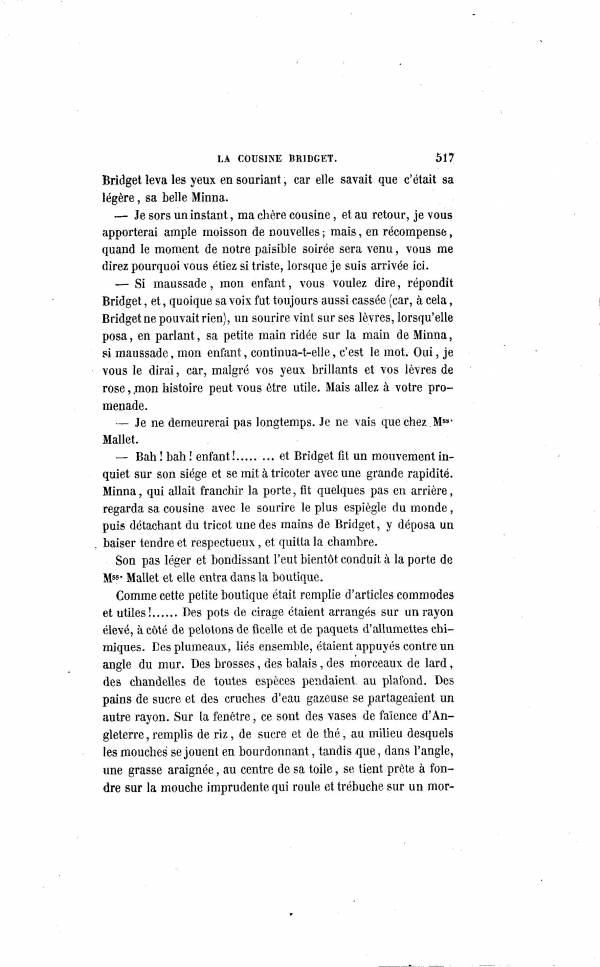 LA COUSINE BRIDGET. 517

Bridget leva les yeux en souriant, car elle savait que c'était sa légère, sa belle Minna.

— Je sors un instant, ma chère cousine, et au retour, je vous apporterai ample moisson de nouvelles; mais, en récompense, quand le moment de notre paisible soirée sera venu, vous me direz pourquoi vous étiez si triste, lorsque je suis arrivée ici.

— Si maussade, mon enfant, vous voulez dire, répondit Bridget, et, quoique sa voix fut toujours aussi cassée (car, à cela, Bridget ne pouvait rien), un sourire vint sur ses lèvres, lorsqu'elle posa, en parlant, sa petite main ridée sur la main de Minna, si maussade, mon enfant, continua-t-elle, c'est le mot. Oui, je vous le dirai, car, malgré vos yeux brillants et vos lèvres de rose, mon histoire peut vous être utile. Mais allez à votre promenade.

— Je ne demeurerai pas longtemps. Je ne vais que chez Mss. Mallet.

— Bah! bah! enfant!..... ... et Bridget fit un mouvement inquiet sur son siége et se mit à tricoter avec une grande rapidité. Minna, qui allait franchir la porte, fit quelques pas en arrière, regarda sa cousine avec le sourire le plus espiègle du monde, puis détachant du tricot une des mains de Bridget, y déposa un baiser tendre et respectueux, et quitta la chambre.

Son pas léger et bondissant l'eut bientôt conduit à la porte de Mss. Mallet et elle entra dans la boutique.

Comme cette petite boutique était remplie d'articles commodes et utiles!...... Des pots de cirage étaient arrangés sur un rayon élevé, à côté de pelotons de ficelle et de paquets d'allumettes chimiques. Des plumeaux, liés ensemble, étaient appuyés contre un angle du mur. Des brosses, des balais, des morceaux de lard, des chandelles de toutes espèces pendaient au plafond. Des pains de sucre et des cruches d'eau gazeuse se partageaient un autre rayon. Sur la fenêtre, ce sont des vases de faïence d'Angleterre, remplis de riz, de sucre et de thé, au milieu desquels les mouches se jouent en bourdonnant, tandis que, dans l'angle, une grasse araignée, au centre de sa toile, se tient prête à fondre sur la mouche imprudente qui roule et trébuche sur un mor-